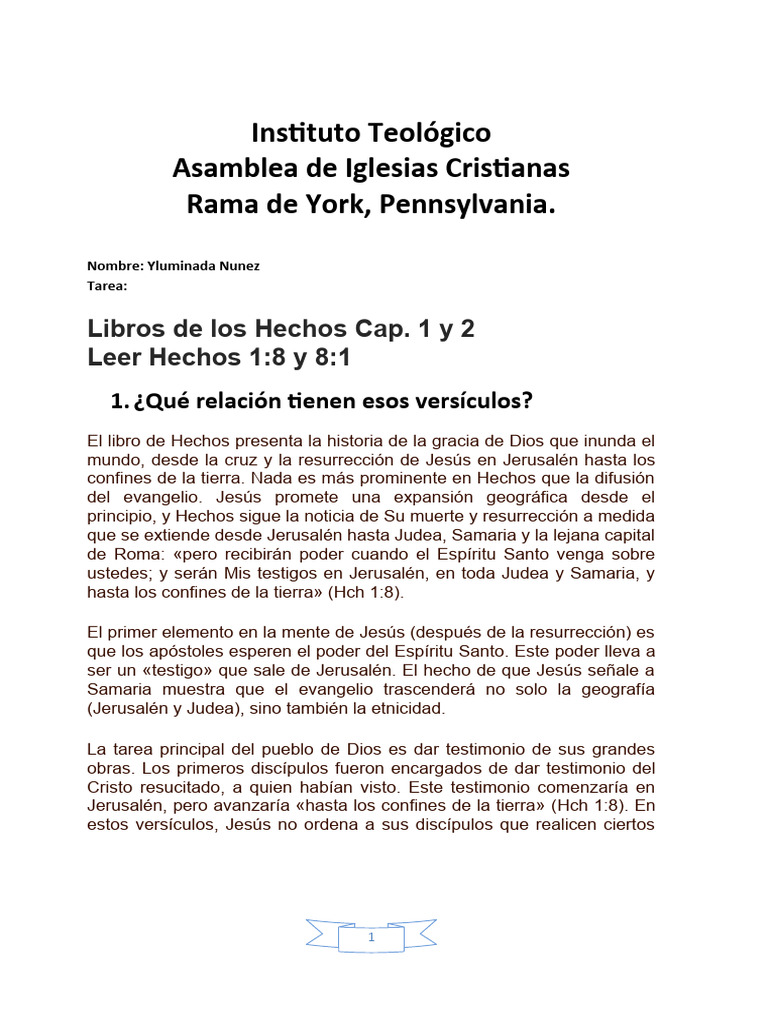 Instituto Teológico
Asamblea de Iglesias Cristianas
Rama de York, Pennsylvania.

Nombre: Yluminada Nunez
Tarea:

Libros de los Hechos Cap. 1 y 2
Leer Hechos 1:8 y 8:1

1. ¿Qué relación tienen esos versículos?

El libro de Hechos presenta la historia de la gracia de Dios que inunda el mundo, desde la cruz y la resurrección de Jesús en Jerusalén hasta los confines de la tierra. Nada es más prominente en Hechos que la difusión del evangelio. Jesús promete una expansión geográfica desde el principio, y Hechos sigue la noticia de Su muerte y resurrección a medida que se extiende desde Jerusalén hasta Judea, Samaria y la lejana capital de Roma: «pero recibirán poder cuando el Espíritu Santo venga sobre ustedes; y serán Mis testigos en Jerusalén, en toda Judea y Samaria, y hasta los confines de la tierra» (Hch 1:8).

El primer elemento en la mente de Jesús (después de la resurrección) es que los apóstoles esperen el poder del Espíritu Santo. Este poder lleva a ser un «testigo» que sale de Jerusalén. El hecho de que Jesús señale a Samaria muestra que el evangelio trascenderá no solo la geografía (Jerusalén y Judea), sino también la etnicidad.

La tarea principal del pueblo de Dios es dar testimonio de sus grandes obras. Los primeros discípulos fueron encargados de dar testimonio del Cristo resucitado, a quien habían visto. Este testimonio comenzaría en Jerusalén, pero avanzaría «hasta los confines de la tierra» (Hch 1:8). En estos versículos, Jesús no ordena a sus discípulos que realicen ciertos

1